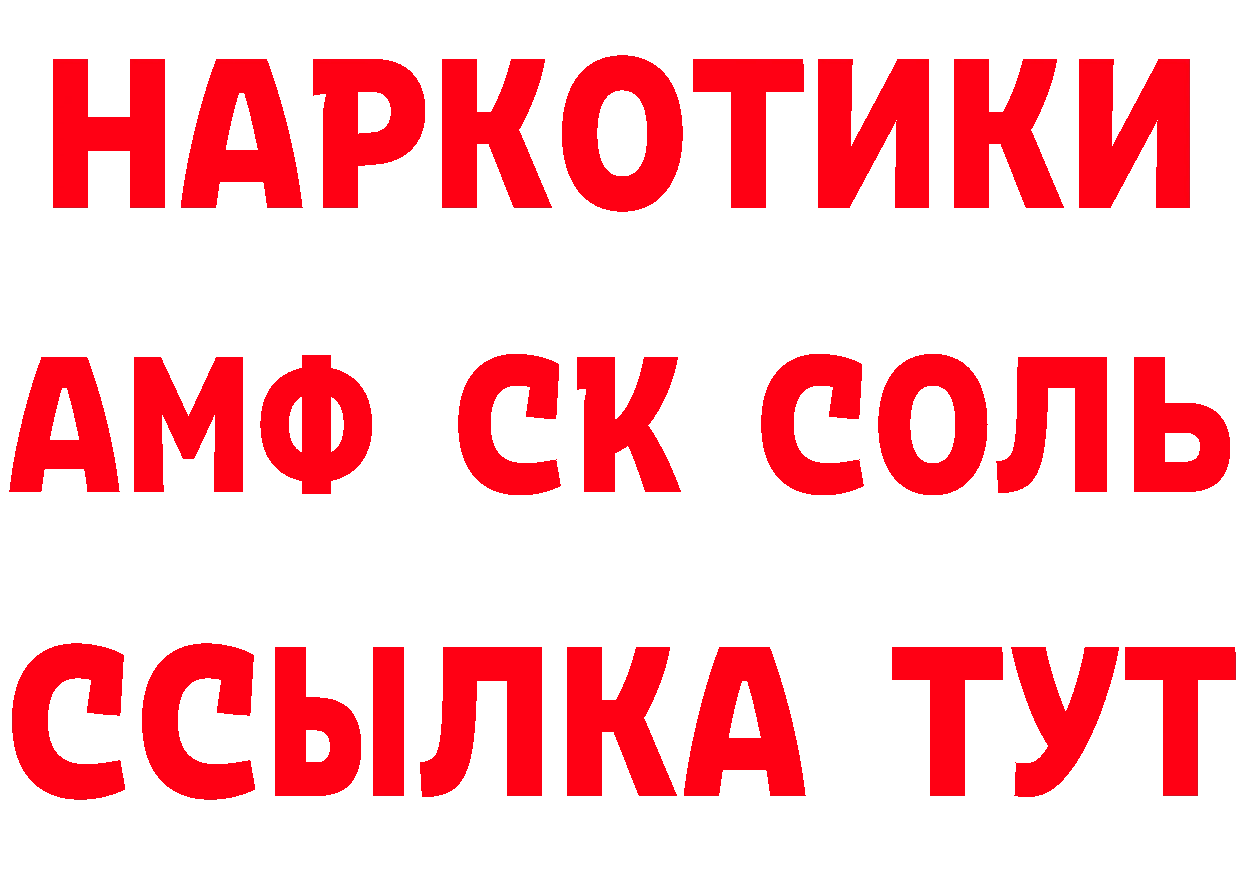 НАРКОТИКИ

АМФ СК СОЛЬ

ССЫЛКА ТУТ